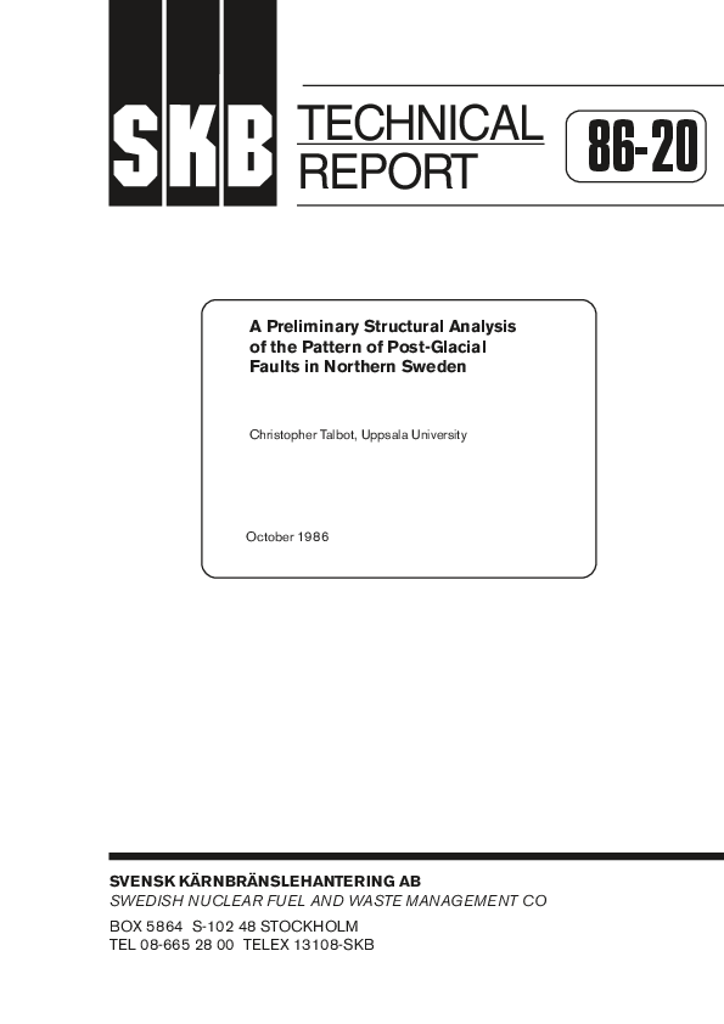 SKB

TECHNICAL REPORT

86-20

A Preliminary Structural Analysis of the Pattern of Post-Glacial Faults in Northern Sweden

Christopher Talbot, Uppsala University

October 1986

SVENSK KÄRNBRÄNSLEHANTERING AB
SWEDISH NUCLEAR FUEL AND WASTE MANAGEMENT CO

BOX 5864 S-102 48 STOCKHOLM
TEL 08-665 28 00 TELEX 13108-SKB